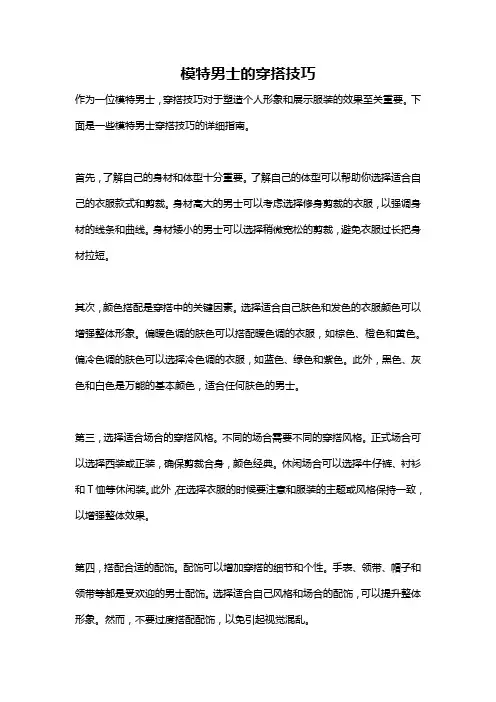 模特男士的穿搭技巧

作为一位模特男士，穿搭技巧对于塑造个人形象和展示服装的效果至关重要。下面是一些模特男士穿搭技巧的详细指南。

首先，了解自己的身材和体型十分重要。了解自己的体型可以帮助你选择适合自己的衣服款式和剪裁。身材高大的男士可以考虑选择修身剪裁的衣服，以强调身材的线条和曲线。身材矮小的男士可以选择稍微宽松的剪裁，避免衣服过长把身材拉短。

其次，颜色搭配是穿搭中的关键因素。选择适合自己肤色和发色的衣服颜色可以增强整体形象。偏暖色调的肤色可以搭配暖色调的衣服，如棕色、橙色和黄色。偏冷色调的肤色可以选择冷色调的衣服，如蓝色、绿色和紫色。此外，黑色、灰色和白色是万能的基本颜色，适合任何肤色的男士。

第三，选择适合场合的穿搭风格。不同的场合需要不同的穿搭风格。正式场合可以选择西装或正装，确保剪裁合身，颜色经典。休闲场合可以选择牛仔裤、衬衫和T恤等休闲装。此外，在选择衣服的时候要注意和服装的主题或风格保持一致，以增强整体效果。

第四，搭配合适的配饰。配饰可以增加穿搭的细节和个性。手表、领带、帽子和领带等都是受欢迎的男士配饰。选择适合自己风格和场合的配饰，可以提升整体形象。然而，不要过度搭配配饰，以免引起视觉混乱。